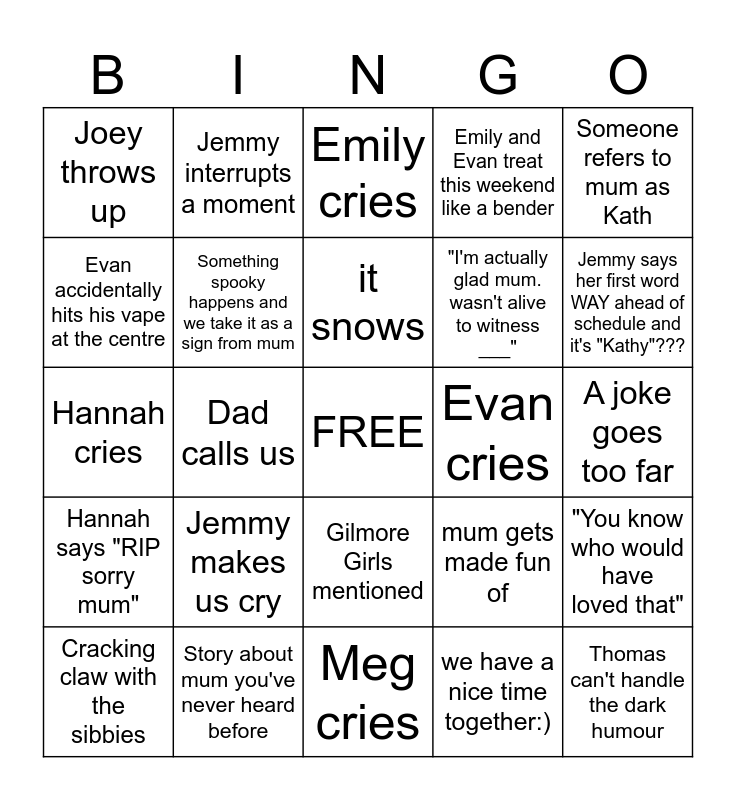 | B | I | N | G | O |
|---|---|---|---|---|
| Joey throws up | Jemmy interrupts a moment | Emily cries | Emily and Evan treat this weekend like a bender | Someone refers to mum as Kath |
| Evan accidentally hits his vape at the centre | Something spooky happens and we take it as a sign from mum | it snows | "I'm actually glad mum. wasn't alive to witness ___" | Jemmy says her first word WAY ahead of schedule and it's "Kathy"??? |
| Hannah cries | Dad calls us | FREE | Evan cries | A joke goes too far |
| Hannah says "RIP sorry mum" | Jemmy makes us cry | Gilmore Girls mentioned | mum gets made fun of | "You know who would have loved that" |
| Cracking claw with the sibbies | Story about mum you've never heard before | Meg cries | we have a nice time together:) | Thomas can't handle the dark humour |